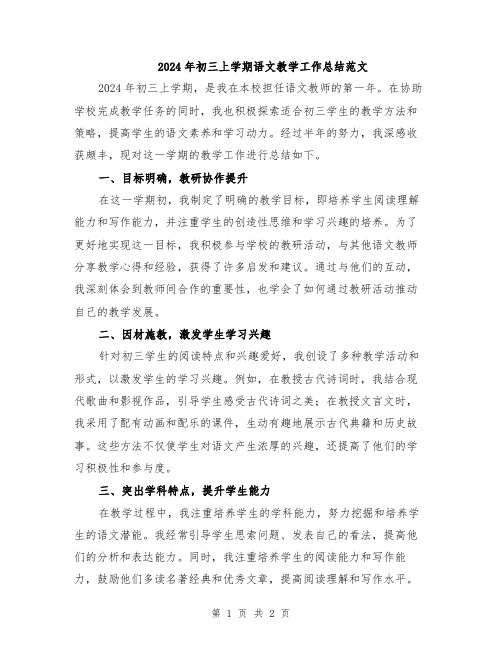 2024年初三上学期语文教学工作总结范文

2024年初三上学期，是我在本校担任语文教师的第一年。在协助学校完成教学任务的同时，我也积极探索适合初三学生的教学方法和策略，提高学生的语文素养和学习动力。经过半年的努力，我深感收获颇丰，现对这一学期的教学工作进行总结如下。

一、目标明确，教研协作提升

在这一学期初，我制定了明确的教学目标，即培养学生阅读理解能力和写作能力，并注重学生的创造性思维和学习兴趣的培养。为了更好地实现这一目标，我积极参与学校的教研活动，与其他语文教师分享教学心得和经验，获得了许多启发和建议。通过与他们的互动，我深刻体会到教师间合作的重要性，也学会了如何通过教研活动推动自己的教学发展。

二、因材施教，激发学生学习兴趣

针对初三学生的阅读特点和兴趣爱好，我创设了多种教学活动和形式，以激发学生的学习兴趣。例如，在教授古代诗词时，我结合现代歌曲和影视作品，引导学生感受古代诗词之美；在教授文言文时，我采用了配有动画和配乐的课件，生动有趣地展示古代典籍和历史故事。这些方法不仅使学生对语文产生浓厚的兴趣，还提高了他们的学习积极性和参与度。

三、突出学科特点，提升学生能力

在教学过程中，我注重培养学生的学科能力，努力挖掘和培养学生的语文潜能。我经常引导学生思索问题、发表自己的看法，提高他们的分析和表达能力。同时，我注重培养学生的阅读能力和写作能力，鼓励他们多读名著经典和优秀文章，提高阅读理解和写作水平。

第 1 页 共 2 页